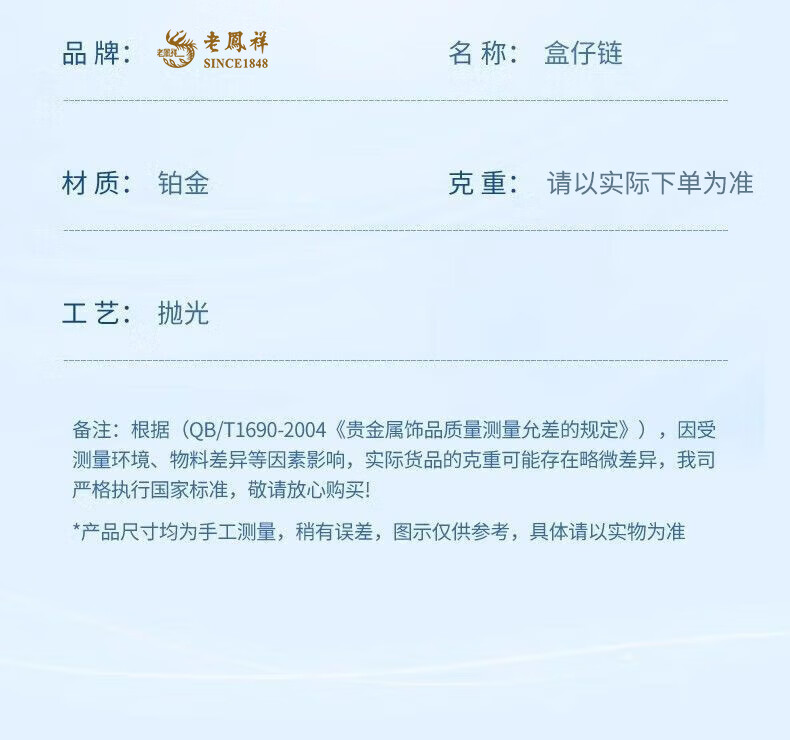 品牌： 老凤祥 老鳳祥 SINCE1848

名称： 盒仔链

材质： 铂金

克重： 请以实际下单为准

工艺： 抛光

备注：根据（QB/T1690-2004《贵金属饰品质量测量允差的规定》），因受测量环境、物料差异等因素影响，实际货品的克重可能存在略微差异，我司严格执行国家标准，敬请放心购买!

*产品尺寸均为手工测量，稍有误差，图示仅供参考，具体请以实物为准